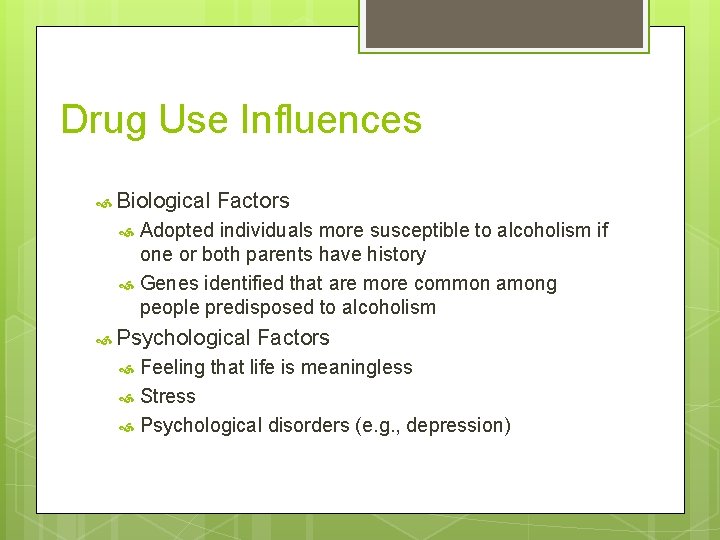 Drug Use Influences

Biological Factors

Adopted individuals more susceptible to alcoholism if one or both parents have history

Genes identified that are more common among people predisposed to alcoholism

Psychological Factors

Feeling that life is meaningless

Stress

Psychological disorders (e.g., depression)